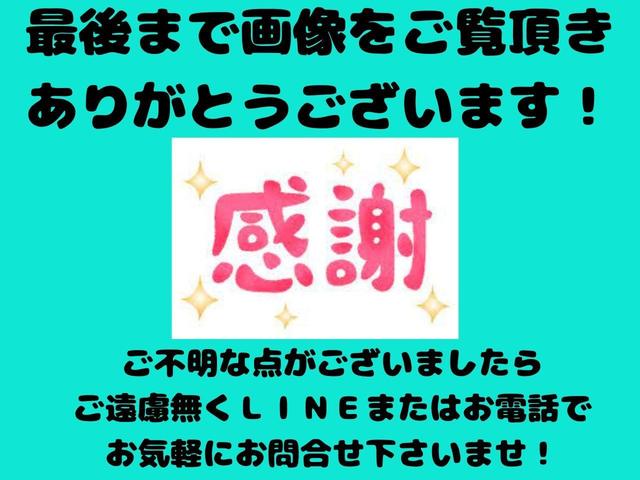 最後まで画像をご覧頂き
ありがとうございます！

感謝

ご不明な点がございましたら
ご遠慮無くＬＩＮＥまたはお電話で
お気軽にお問合せ下さいませ！